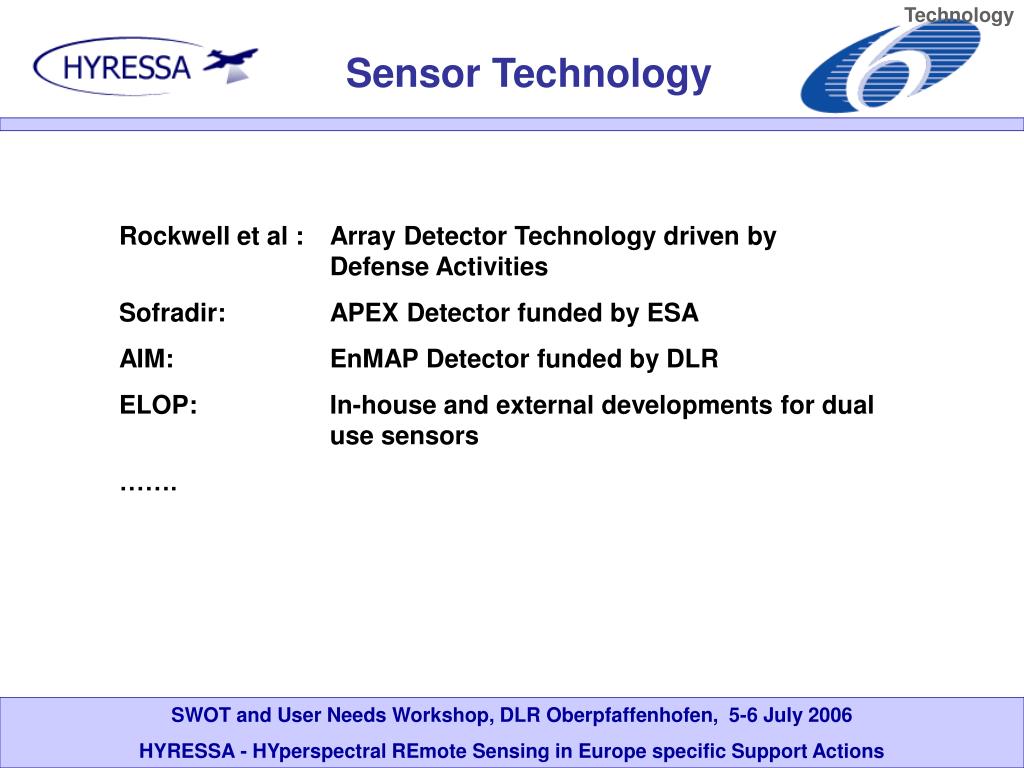 Technology

HYRESSA

Sensor Technology

Rockwell et al : Array Detector Technology driven by Defense Activities

Sofradir: APEX Detector funded by ESA

AIM: EnMAP Detector funded by DLR

ELOP: In-house and external developments for dual use sensors

…….

SWOT and User Needs Workshop, DLR Oberpfaffenhofen, 5-6 July 2006

HYRESSA - HYperspectral REmote Sensing in Europe specific Support Actions